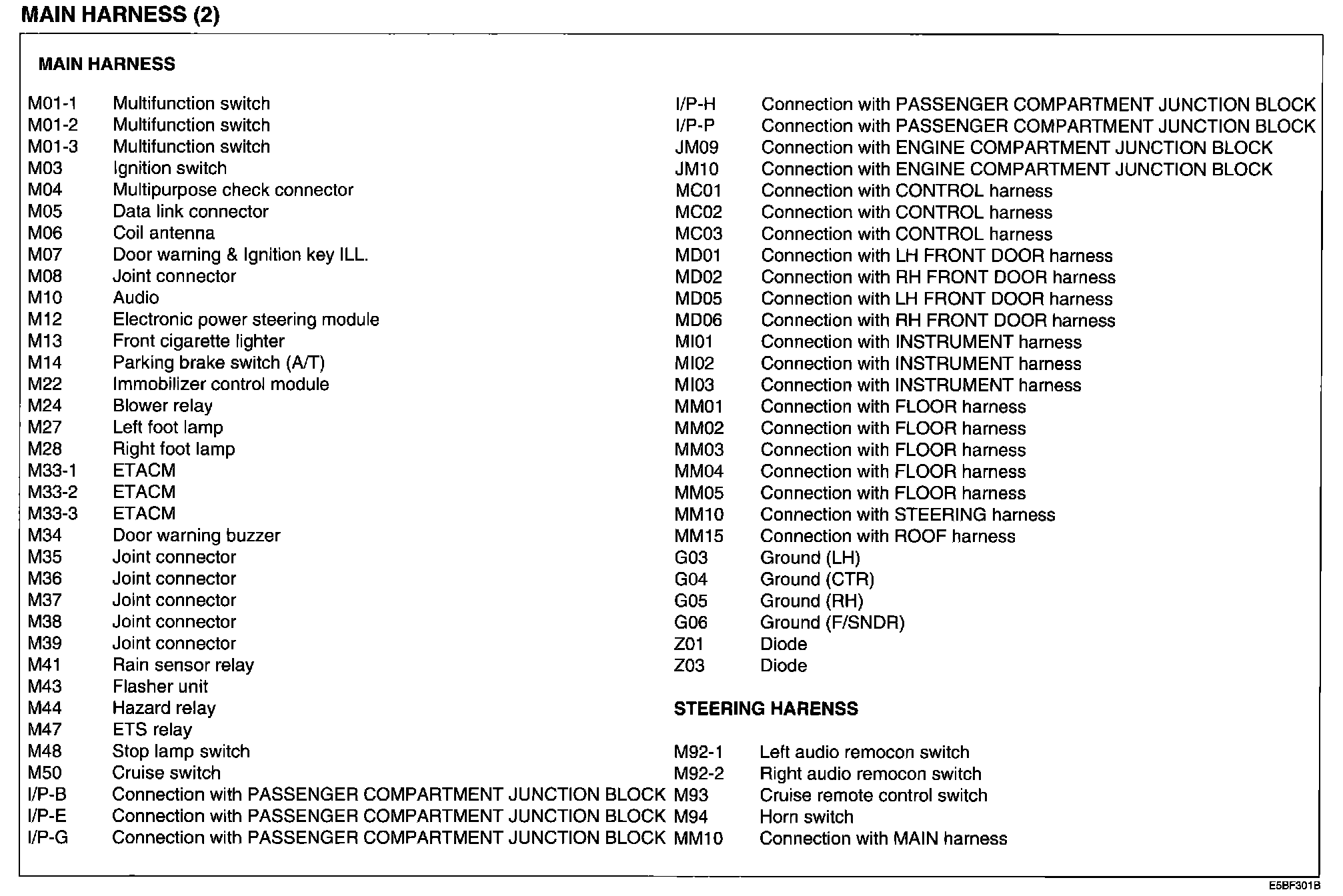 MAIN HARNESS (2)

MAIN HARNESS

M01-1 Multifunction switch
M01-2 Multifunction switch
M01-3 Multifunction switch
M03 Ignition switch
M04 Multipurpose check connector
M05 Data link connector
M06 Coil antenna
M07 Door warning & Ignition key ILL.
M08 Joint connector
M10 Audio
M12 Electronic power steering module
M13 Front cigarette lighter
M14 Parking brake switch (A/T)
M22 Immobilizer control module
M24 Blower relay
M27 Left foot lamp
M28 Right foot lamp
M33-1 ETACM
M33-2 ETACM
M33-3 ETACM
M34 Door warning buzzer
M35 Joint connector
M36 Joint connector
M37 Joint connector
M38 Joint connector
M39 Joint connector
M41 Rain sensor relay
M43 Flasher unit
M44 Hazard relay
M47 ETS relay
M48 Stop lamp switch
M50 Cruise switch
I/P-B Connection with PASSENGER COMPARTMENT JUNCTION BLOCK
I/P-E Connection with PASSENGER COMPARTMENT JUNCTION BLOCK
I/P-G Connection with PASSENGER COMPARTMENT JUNCTION BLOCK

I/P-H Connection with PASSENGER COMPARTMENT JUNCTION BLOCK
I/P-P Connection with PASSENGER COMPARTMENT JUNCTION BLOCK
JM09 Connection with ENGINE COMPARTMENT JUNCTION BLOCK
JM10 Connection with ENGINE COMPARTMENT JUNCTION BLOCK
MC01 Connection with CONTROL harness
MC02 Connection with CONTROL harness
MC03 Connection with CONTROL harness
MD01 Connection with LH FRONT DOOR harness
MD02 Connection with RH FRONT DOOR harness
MD05 Connection with LH FRONT DOOR harness
MD06 Connection with RH FRONT DOOR harness
MI01 Connection with INSTRUMENT harness
MI02 Connection with INSTRUMENT harness
MI03 Connection with INSTRUMENT harness
MM01 Connection with FLOOR harness
MM02 Connection with FLOOR harness
MM03 Connection with FLOOR harness
MM04 Connection with FLOOR harness
MM05 Connection with FLOOR harness
MM10 Connection with STEERING harness
MM15 Connection with ROOF harness
G03 Ground (LH)
G04 Ground (CTR)
G05 Ground (RH)
G06 Ground (F/SNDR)
Z01 Diode
Z03 Diode

STEERING HARENSS

M92-1 Left audio remocon switch
M92-2 Right audio remocon switch
M93 Cruise remote control switch
M94 Horn switch
MM10 Connection with MAIN harness

E5BF301B